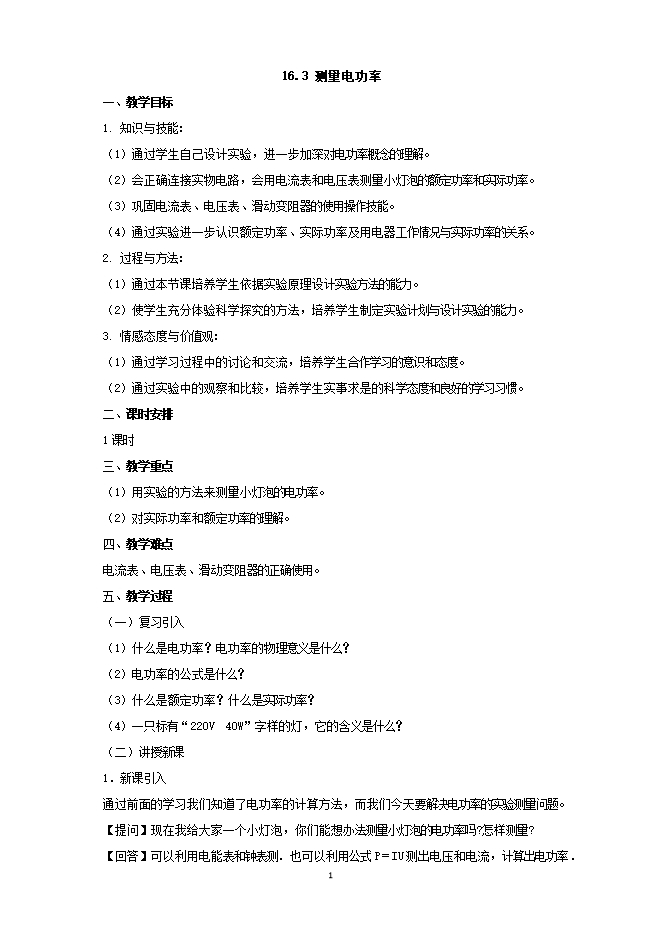 16.3 测量电功率

一、教学目标

1. 知识与技能:

（1）通过学生自己设计实验，进一步加深对电功率概念的理解。

（2）会正确连接实物电路，会用电流表和电压表测量小灯泡的额定功率和实际功率。

（3）巩固电流表、电压表、滑动变阻器的使用操作技能。

（4）通过实验进一步认识额定功率、实际功率及用电器工作情况与实际功率的关系。

2. 过程与方法:

（1）通过本节课培养学生依据实验原理设计实验方法的能力。

（2）使学生充分体验科学探究的方法，培养学生制定实验计划与设计实验的能力。

3. 情感态度与价值观:

（1）通过学习过程中的讨论和交流，培养学生合作学习的意识和态度。

（2）通过实验中的观察和比较，培养学生实事求是的科学态度和良好的学习习惯。

二、课时安排

1课时

三、教学重点

（1）用实验的方法来测量小灯泡的电功率。

（2）对实际功率和额定功率的理解。

四、教学难点

电流表、电压表、滑动变阻器的正确使用。

五、教学过程

（一）复习引入

（1）什么是电功率？电功率的物理意义是什么？

（2）电功率的公式是什么？

（3）什么是额定功率？什么是实际功率？

（4）一只标有“220V 40W”字样的灯，它的含义是什么？

（二）讲授新课

1．新课引入

通过前面的学习我们知道了电功率的计算方法，而我们今天要解决电功率的实验测量问题。

【提问】现在我给大家一个小灯泡，你们能想办法测量小灯泡的电功率吗?怎样测量?

【回答】可以利用电能表和钟表测．也可以利用公式 P＝IU 测出电压和电流，计算出电功率．

1